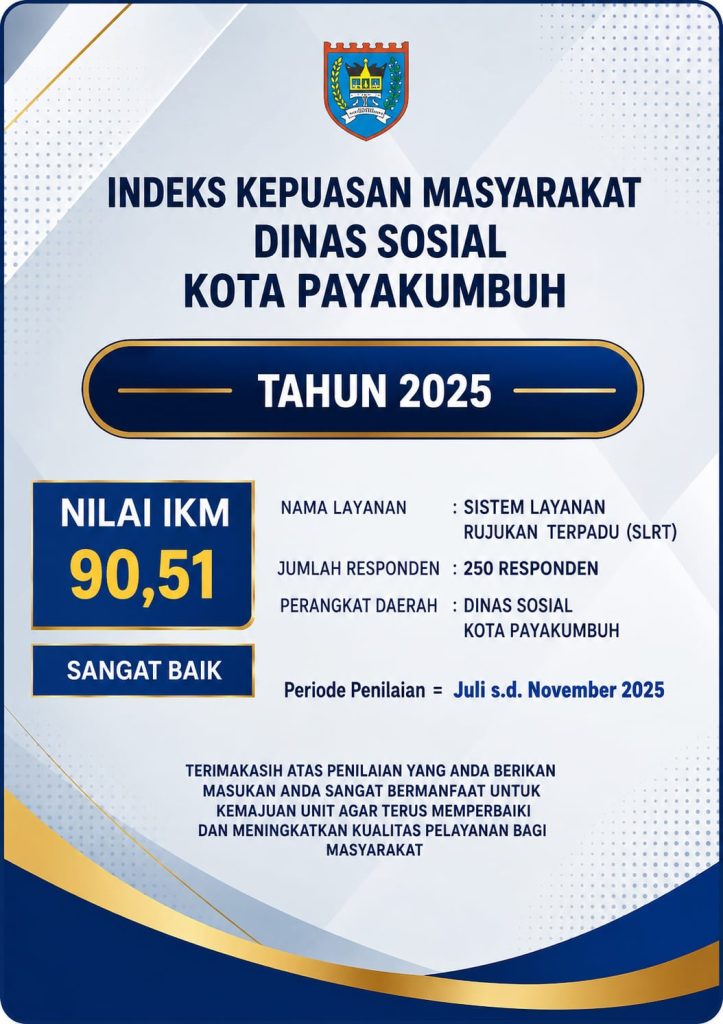 INDEKS KEPUASAN MASYARAKAT
DINAS SOSIAL
KOTA PAYAKUMBUH

TAHUN 2025

NILAI IKM
90,51

SANGAT BAIK

NAMA LAYANAN : SISTEM LAYANAN RUJUKAN TERPADU (SLRT)

JUMLAH RESPONDEN : 250 RESPONDEN

PERANGKAT DAERAH : DINAS SOSIAL KOTA PAYAKUMBUH

Periode Penilaian = Juli s.d. November 2025

TERIMAKASIH ATAS PENILAIAN YANG ANDA BERIKAN MASUKAN ANDA SANGAT BERMANFAAT UNTUK KEMAJUAN UNIT AGAR TERUS MEMPERBAIKI DAN MENINGKATKAN KUALITAS PELAYANAN BAGI MASYARAKAT